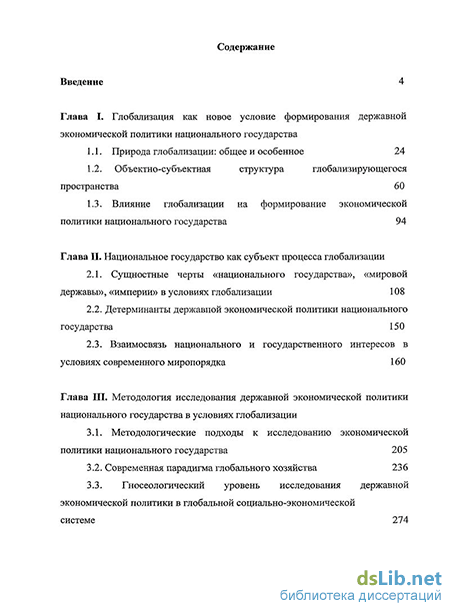 Содержание

Введение 4

Глава I. Глобализация как новое условие формирования державной экономической политики национального государства

1.1. Природа глобализации: общее и особенное 24

1.2. Объектно-субъектная структура глобализирующегося пространства 60

1.3. Влияние глобализации на формирование экономической политики национального государства 94

Глава II. Национальное государство как субъект процесса глобализации

2.1. Сущностные черты «национального государства», «мировой державы», «империи» в условиях глобализации 108

2.2. Детерминанты державной экономической политики национального государства 150

2.3. Взаимосвязь национального и государственного интересов в условиях современного миропорядка 160

Глава III. Методология исследования державной экономической политики национального государства в условиях глобализации

3.1. Методологические подходы к исследованию экономической политики национального государства 205

3.2. Современная парадигма глобального хозяйства 236

3.3. Гносеологический уровень исследования державной экономической политики в глобальной социально-экономической системе 274

dsLib.net
библиотека диссертаций